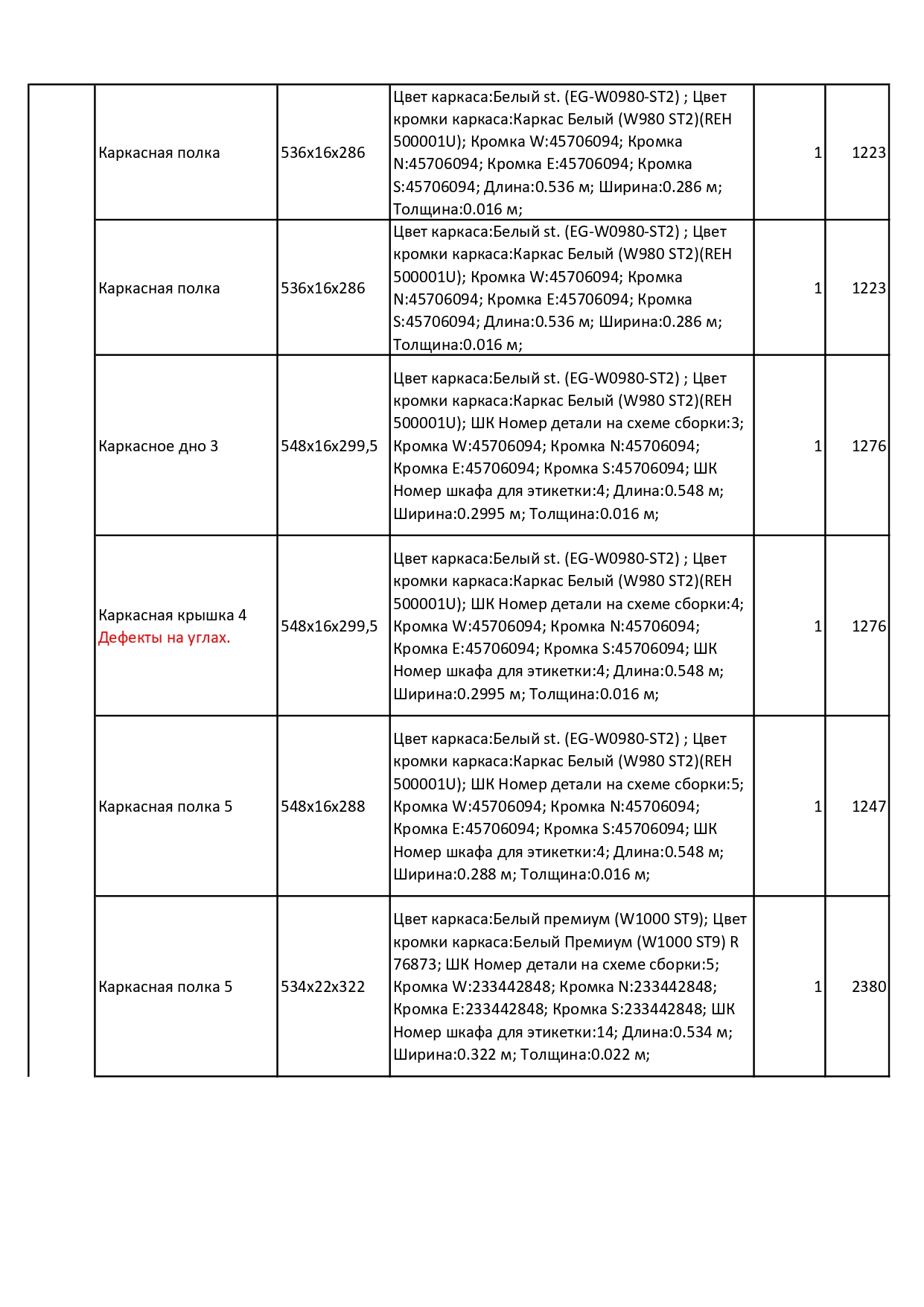 | | | | | | |
|---|---|---|---|---|---|
| | Каркасная полка | 536x16x286 | Цвет каркаса:Белый st. (EG-W0980-ST2) ; Цвет кромки каркаса:Каркас Белый (W980 ST2)(REH 500001U); Кромка W:45706094; Кромка N:45706094; Кромка E:45706094; Кромка S:45706094; Длина:0.536 м; Ширина:0.286 м; Толщина:0.016 м; | 1 | 1223 |
| | Каркасная полка | 536x16x286 | Цвет каркаса:Белый st. (EG-W0980-ST2) ; Цвет кромки каркаса:Каркас Белый (W980 ST2)(REH 500001U); Кромка W:45706094; Кромка N:45706094; Кромка E:45706094; Кромка S:45706094; Длина:0.536 м; Ширина:0.286 м; Толщина:0.016 м; | 1 | 1223 |
| | Каркасное дно 3 | 548x16x299,5 | Цвет каркаса:Белый st. (EG-W0980-ST2) ; Цвет кромки каркаса:Каркас Белый (W980 ST2)(REH 500001U); ШК Номер детали на схеме сборки:3; Кромка W:45706094; Кромка N:45706094; Кромка E:45706094; Кромка S:45706094; ШК Номер шкафа для этикетки:4; Длина:0.548 м; Ширина:0.2995 м; Толщина:0.016 м; | 1 | 1276 |
| | Каркасная крышка 4 Дефекты на углах. | 548x16x299,5 | Цвет каркаса:Белый st. (EG-W0980-ST2) ; Цвет кромки каркаса:Каркас Белый (W980 ST2)(REH 500001U); ШК Номер детали на схеме сборки:4; Кромка W:45706094; Кромка N:45706094; Кромка E:45706094; Кромка S:45706094; ШК Номер шкафа для этикетки:4; Длина:0.548 м; Ширина:0.2995 м; Толщина:0.016 м; | 1 | 1276 |
| | Каркасная полка 5 | 548x16x288 | Цвет каркаса:Белый st. (EG-W0980-ST2) ; Цвет кромки каркаса:Каркас Белый (W980 ST2)(REH 500001U); ШК Номер детали на схеме сборки:5; Кромка W:45706094; Кромка N:45706094; Кромка E:45706094; Кромка S:45706094; ШК Номер шкафа для этикетки:4; Длина:0.548 м; Ширина:0.288 м; Толщина:0.016 м; | 1 | 1247 |
| | Каркасная полка 5 | 534x22x322 | Цвет каркаса:Белый премиум (W1000 ST9); Цвет кромки каркаса:Белый Премиум (W1000 ST9) R 76873; ШК Номер детали на схеме сборки:5; Кромка W:233442848; Кромка N:233442848; Кромка E:233442848; Кромка S:233442848; ШК Номер шкафа для этикетки:14; Длина:0.534 м; Ширина:0.322 м; Толщина:0.022 м; | 1 | 2380 |